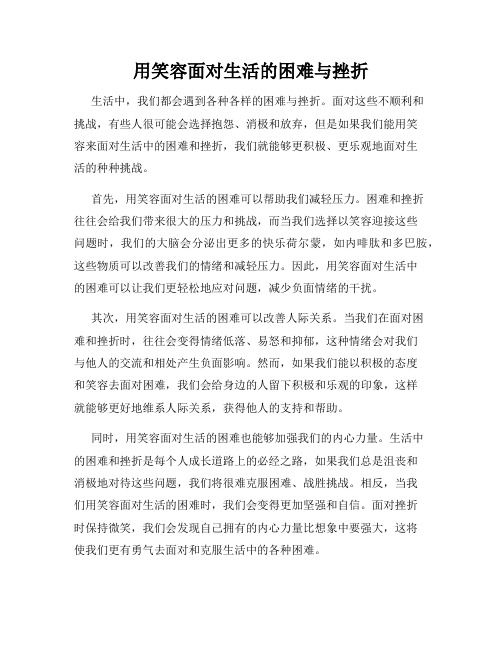 用笑容面对生活的困难与挫折

生活中，我们都会遇到各种各样的困难与挫折。面对这些不顺利和挑战，有些人很可能会选择抱怨、消极和放弃，但是如果我们能用笑容来面对生活中的困难和挫折，我们就能够更积极、更乐观地面对生活的种种挑战。

首先，用笑容面对生活的困难可以帮助我们减轻压力。困难和挫折往往会给我们带来很大的压力和挑战，而当我们选择以笑容迎接这些问题时，我们的大脑会分泌出更多的快乐荷尔蒙，如内啡肽和多巴胺，这些物质可以改善我们的情绪和减轻压力。因此，用笑容面对生活中的困难可以让我们更轻松地应对问题，减少负面情绪的干扰。

其次，用笑容面对生活的困难可以改善人际关系。当我们在面对困难和挫折时，往往会变得情绪低落、易怒和抑郁，这种情绪会对我们与他人的交流和相处产生负面影响。然而，如果我们能以积极的态度和笑容去面对困难，我们会给身边的人留下积极和乐观的印象，这样就能够更好地维系人际关系，获得他人的支持和帮助。

同时，用笑容面对生活的困难也能够加强我们的内心力量。生活中的困难和挫折是每个人成长道路上的必经之路，如果我们总是沮丧和消极地对待这些问题，我们将很难克服困难、战胜挑战。相反，当我们用笑容面对生活的困难时，我们会变得更加坚强和自信。面对挫折时保持微笑，我们会发现自己拥有的内心力量比想象中要强大，这将使我们更有勇气去面对和克服生活中的各种困难。